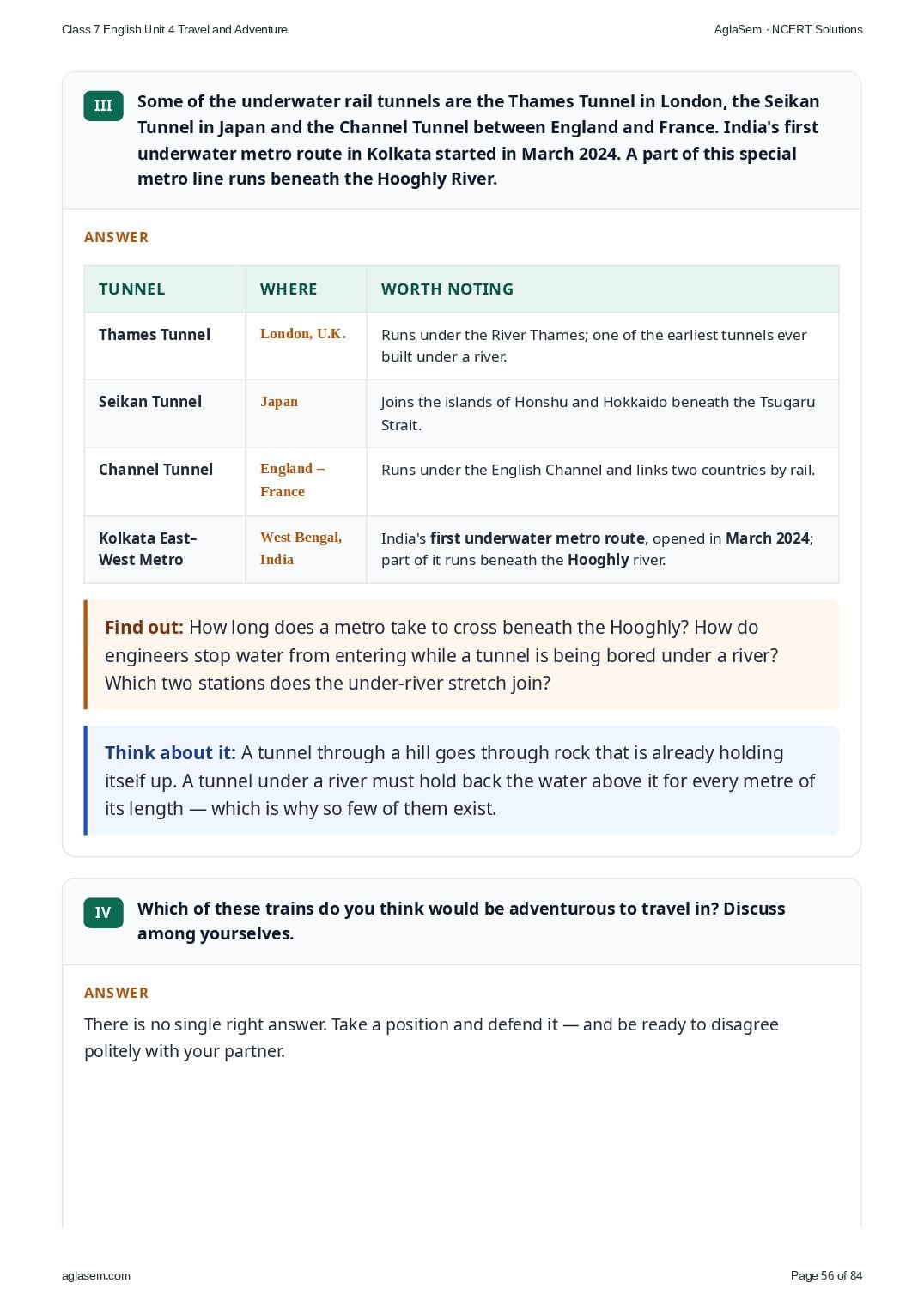 Class 7 English Unit 4 Travel and Adventure

AglaSem · NCERT Solutions

III Some of the underwater rail tunnels are the Thames Tunnel in London, the Seikan Tunnel in Japan and the Channel Tunnel between England and France. India's first underwater metro route in Kolkata started in March 2024. A part of this special metro line runs beneath the Hooghly River.

ANSWER

| TUNNEL | WHERE | WORTH NOTING |
|---|---|---|
| Thames Tunnel | London, U.K. | Runs under the River Thames; one of the earliest tunnels ever built under a river. |
| Seikan Tunnel | Japan | Joins the islands of Honshu and Hokkaido beneath the Tsugaru Strait. |
| Channel Tunnel | England – France | Runs under the English Channel and links two countries by rail. |
| Kolkata East–West Metro | West Bengal, India | India's first underwater metro route, opened in March 2024; part of it runs beneath the Hooghly river. |

Find out: How long does a metro take to cross beneath the Hooghly? How do engineers stop water from entering while a tunnel is being bored under a river? Which two stations does the under-river stretch join?

Think about it: A tunnel through a hill goes through rock that is already holding itself up. A tunnel under a river must hold back the water above it for every metre of its length — which is why so few of them exist.

IV Which of these trains do you think would be adventurous to travel in? Discuss among yourselves.

ANSWER

There is no single right answer. Take a position and defend it — and be ready to disagree politely with your partner.

aglasem.com

Page 56 of 84